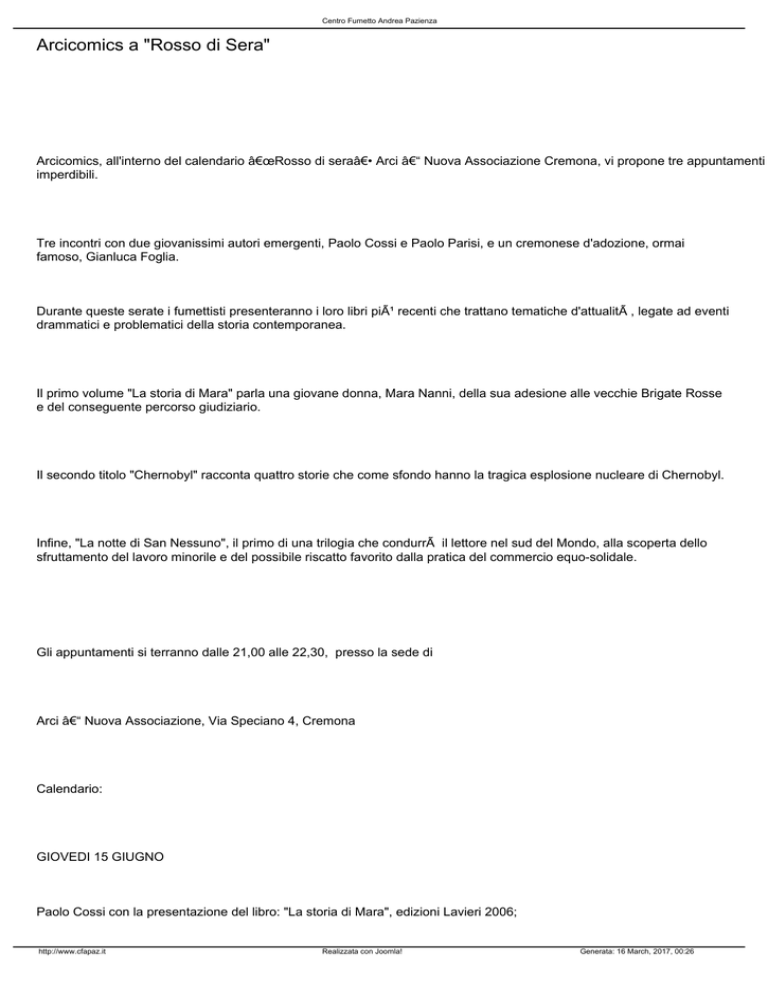 Centro Fumetto Andrea Pazienza

Arcicomics a "Rosso di Sera"

Arcicomics, all'interno del calendario â€œRosso di seraâ€• Arci â€" Nuova Associazione Cremona, vi propone tre appuntamenti imperdibili.

Tre incontri con due giovanissimi autori emergenti, Paolo Cossi e Paolo Parisi, e un cremonese d'adozione, ormai famoso, Gianluca Foglia.

Durante queste serate i fumettisti presenteranno i loro libri piÃ¹ recenti che trattano tematiche d'attualitÃ , legate ad eventi drammatici e problematici della storia contemporanea.

Il primo volume "La storia di Mara" parla una giovane donna, Mara Nanni, della sua adesione alle vecchie Brigate Rosse e del conseguente percorso giudiziario.

Il secondo titolo "Chernobyl" racconta quattro storie che come sfondo hanno la tragica esplosione nucleare di Chernobyl.

Infine, "La notte di San Nessuno", il primo di una trilogia che condurrÃ  il lettore nel sud del Mondo, alla scoperta dello sfruttamento del lavoro minorile e del possibile riscatto favorito dalla pratica del commercio equo-solidale.

Gli appuntamenti si terranno dalle 21,00 alle 22,30, presso la sede di

Arci â€" Nuova Associazione, Via Speciano 4, Cremona

Calendario:

GIOVEDI 15 GIUGNO

Paolo Cossi con la presentazione del libro: "La storia di Mara", edizioni Lavieri 2006;

http://www.cfapaz.it Realizzata con Joomla! Generata: 16 March, 2017, 00:26